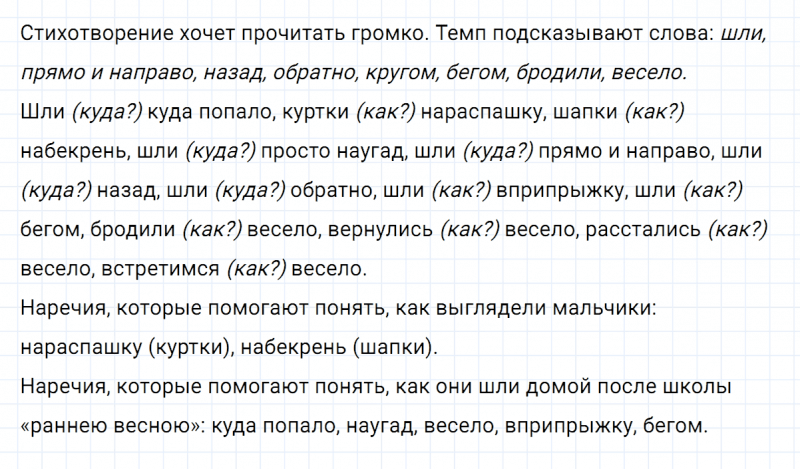 Стихотворение хочет прочитать громко. Темп подсказывают слова: шли, прямо и направо, назад, обратно, кругом, бегом, бродили, весело.

Шли (куда?) куда попало, куртки (как?) нараспашку, шапки (как?) набекрень, шли (куда?) просто наугад, шли (куда?) прямо и направо, шли (куда?) назад, шли (куда?) обратно, шли (как?) вприпрыжку, шли (как?) бегом, бродили (как?) весело, вернулись (как?) весело, расстались (как?) весело, встретимся (как?) весело.

Наречия, которые помогают понять, как выглядели мальчики: нараспашку (куртки), набекрень (шапки).

Наречия, которые помогают понять, как они шли домой после школы «раннею весною»: куда попало, наугад, весело, вприпрыжку, бегом.